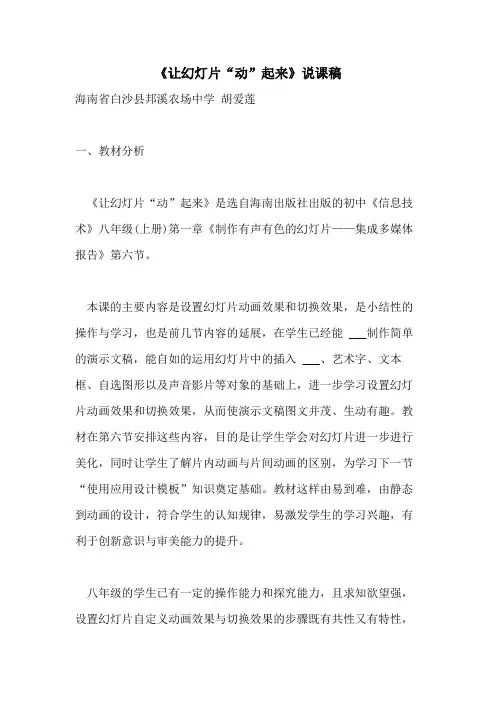 《让幻灯片“动”起来》说课稿

海南省白沙县邦溪农场中学 胡爱莲

一、教材分析

《让幻灯片“动”起来》是选自海南出版社出版的初中《信息技术》八年级(上册)第一章《制作有声有色的幻灯片——集成多媒体报告》第六节。

本课的主要内容是设置幻灯片动画效果和切换效果，是小结性的操作与学习，也是前几节内容的延展，在学生已经能 ___制作简单的演示文稿，能自如的运用幻灯片中的插入 ___、艺术字、文本框、自选图形以及声音影片等对象的基础上，进一步学习设置幻灯片动画效果和切换效果，从而使演示文稿图文并茂、生动有趣。教材在第六节安排这些内容，目的是让学生学会对幻灯片进一步进行美化，同时让学生了解片内动画与片间动画的区别，为学习下一节“使用应用设计模板”知识奠定基础。教材这样由易到难，由静态到动画的设计，符合学生的认知规律，易激发学生的学习兴趣，有利于创新意识与审美能力的提升。

八年级的学生已有一定的操作能力和探究能力，且求知欲望强，设置幻灯片自定义动画效果与切换效果的步骤既有共性又有特性，